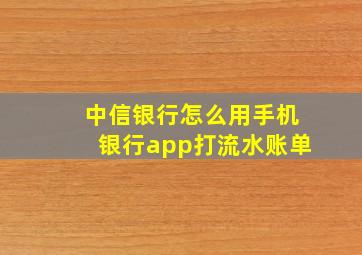 中信银行怎么用手机银行app打流水账单